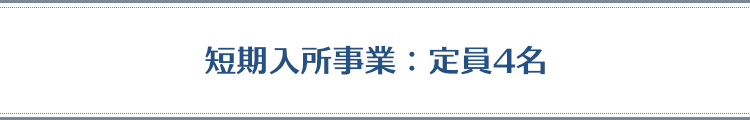 短期入所事業：定員4名